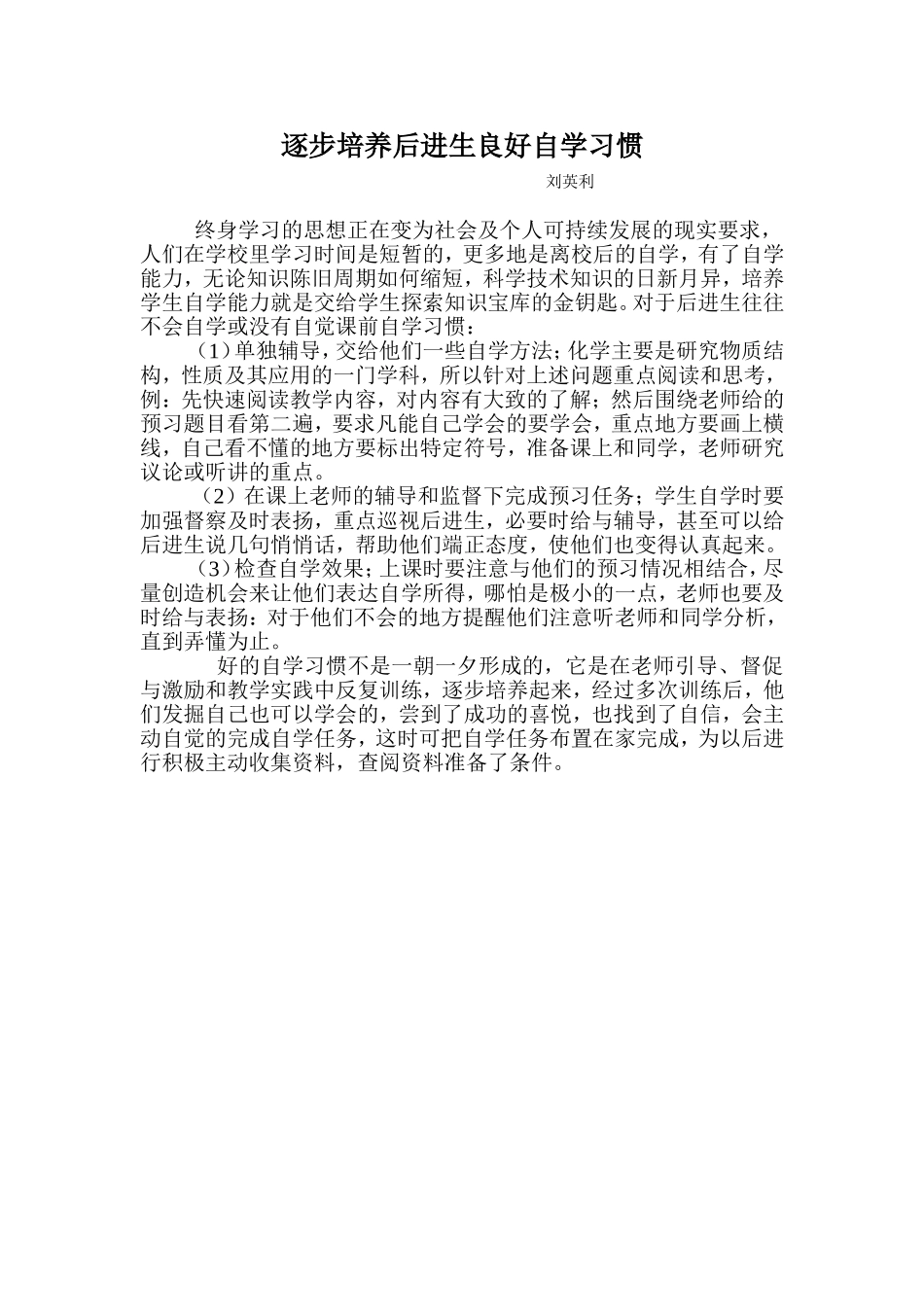 逐步培养后进生良好自学习惯

刘英利

终身学习的思想正在变为社会及个人可持续发展的现实要求，人们在学校里学习时间是短暂的，更多地是离校后的自学，有了自学能力，无论知识陈旧周期如何缩短，科学技术知识的日新月异，培养学生自学能力就是交给学生探索知识宝库的金钥匙。对于后进生往往不会自学或没有自觉课前自学习惯：

（1）单独辅导，交给他们一些自学方法；化学主要是研究物质结构，性质及其应用的一门学科，所以针对上述问题重点阅读和思考，例：先快速阅读教学内容，对内容有大致的了解；然后围绕老师给的预习题目看第二遍，要求凡能自己学会的要学会，重点地方要画上横线，自己看不懂的地方要标出特定符号，准备课上和同学，老师研究议论或听讲的重点。

（2）在课上老师的辅导和监督下完成预习任务；学生自学时要加强督察及时表扬，重点巡视后进生，必要时给与辅导，甚至可以给后进生说几句悄悄话，帮助他们端正态度，使他们也变得认真起来。

（3）检查自学效果；上课时要注意与他们的预习情况相结合，尽量创造机会来让他们表达自学所得，哪怕是极小的一点，老师也要及时给与表扬：对于他们不会的地方提醒他们注意听老师和同学分析，直到弄懂为止。

好的自学习惯不是一朝一夕形成的，它是在老师引导、督促与激励和教学实践中反复训练，逐步培养起来，经过多次训练后，他们发掘自己也可以学会的，尝到了成功的喜悦，也找到了自信，会主动自觉的完成自学任务，这时可把自学任务布置在家完成，为以后进行积极主动收集资料，查阅资料准备了条件。